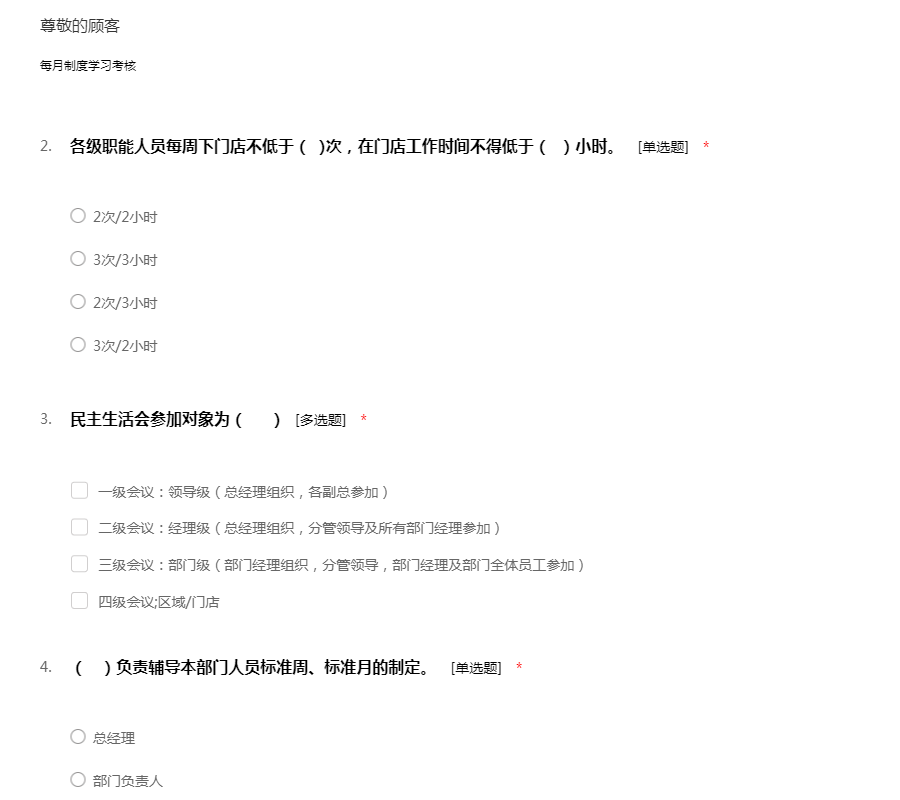 尊敬的顾客

每月制度学习考核

2. 各级职能人员每周下门店不低于（ )次，在门店工作时间不得低于（ ）小时。 [单选题] *

2次/2小时

3次/3小时

2次/3小时

3次/2小时

3. 民主生活会参加对象为（ ） [多选题] *

一级会议：领导级（总经理组织，各副总参加）

二级会议：经理级（总经理组织，分管领导及所有部门经理参加）

三级会议：部门级（部门经理组织，分管领导，部门经理及部门全体员工参加）

四级会议;区域/门店

4. （ ）负责辅导本部门人员标准周、标准月的制定。 [单选题] *

总经理

部门负责人